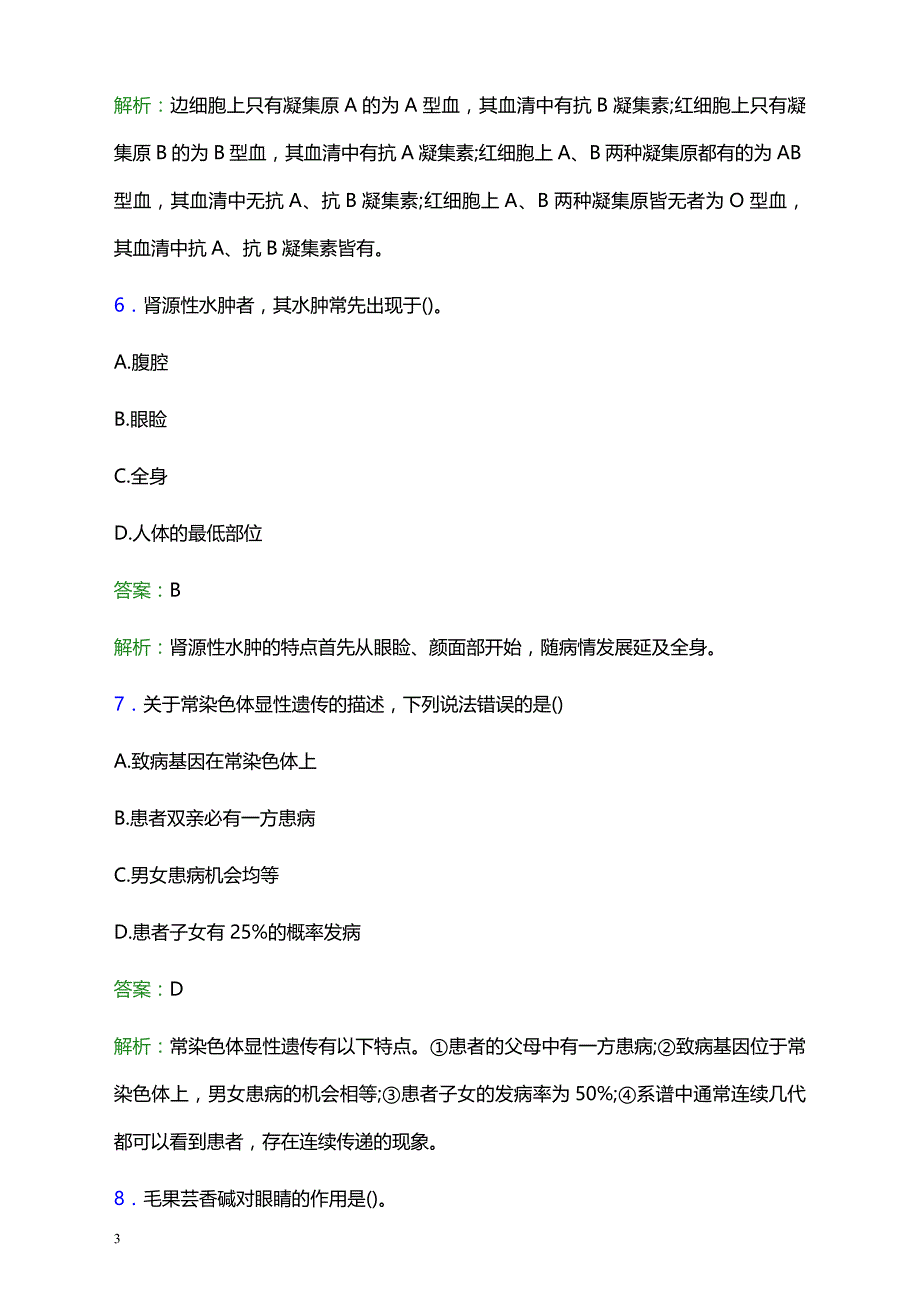 解析：边细胞上只有凝集原 A 的为 A 型血，其血清中有抗 B 凝集素;红细胞上只有凝集原 B 的为 B 型血，其血清中有抗 A 凝集素;红细胞上 A、B 两种凝集原都有的为 AB 型血，其血清中无抗 A、抗 B 凝集素;红细胞上 A、B 两种凝集原皆无者为 O 型血，其血清中抗 A、抗 B 凝集素皆有。

6．肾源性水肿者，其水肿常先出现于()。

A.腹腔

B.眼睑

C.全身

D.人体的最低部位

答案：B

解析：肾源性水肿的特点首先从眼睑、颜面部开始，随病情发展延及全身。

7．关于常染色体显性遗传的描述，下列说法错误的是()

A.致病基因在常染色体上

B.患者双亲必有一方患病

C.男女患病机会均等

D.患者子女有 25%的概率发病

答案：D

解析：常染色体显性遗传有以下特点。①患者的父母中有一方患病;②致病基因位于常染色体上，男女患病的机会相等;③患者子女的发病率为 50%;④系谱中通常连续几代都可以看到患者，存在连续传递的现象。

8．毛果芸香碱对眼睛的作用是()。

3